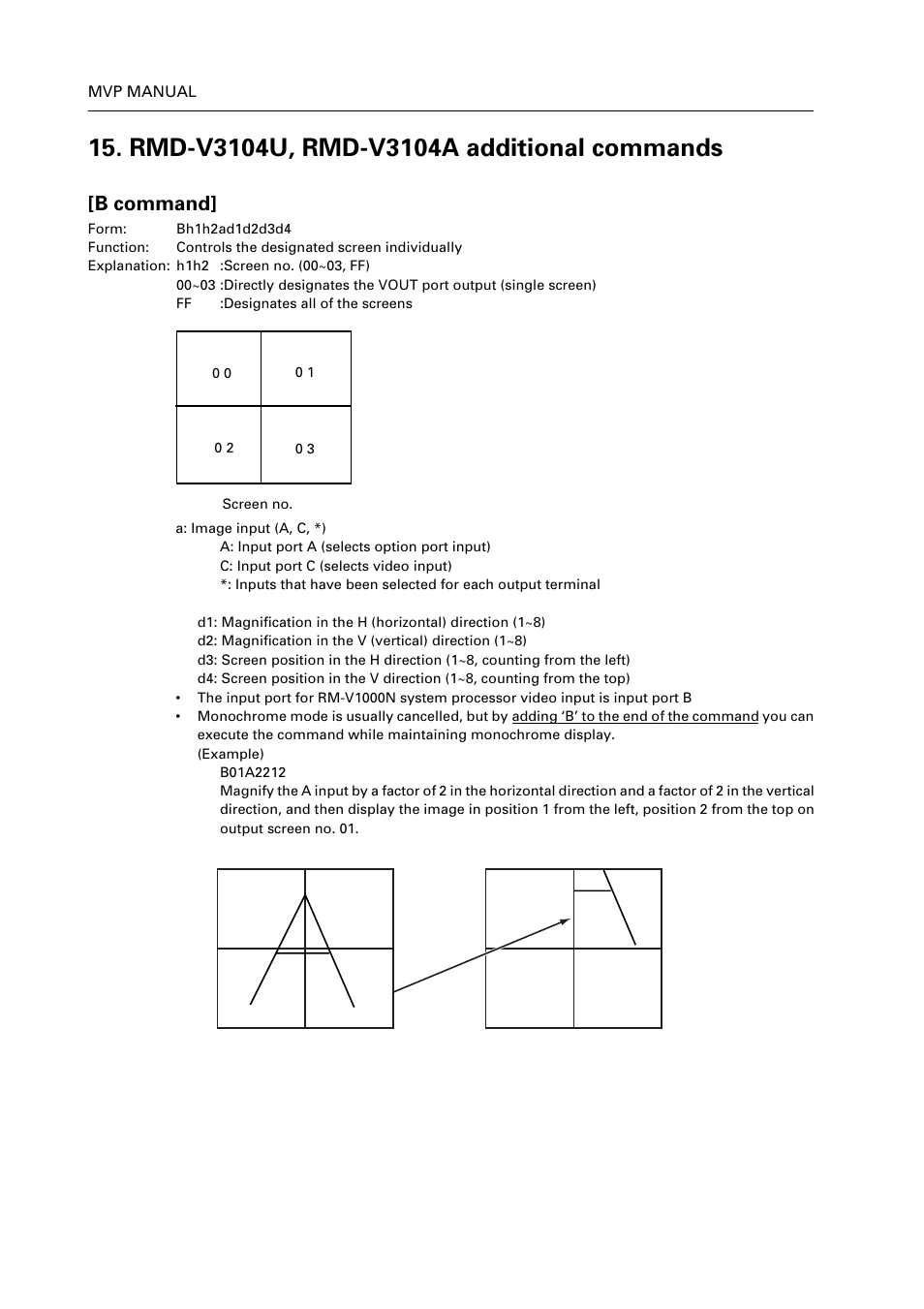 MVP MANUAL

15. RMD-V3104U, RMD-V3104A additional commands

[B command]

Form: Bh1h2ad1d2d3d4
Function: Controls the designated screen individually
Explanation: h1h2 :Screen no. (00~03, FF)
00~03 :Directly designates the VOUT port output (single screen)
FF :Designates all of the screens

| 0 0 | 0 1 |
|---|---|
| 0 2 | 0 3 |

Screen no.

a: Image input (A, C, *)
A: Input port A (selects option port input)
C: Input port C (selects video input)
*: Inputs that have been selected for each output terminal

d1: Magnification in the H (horizontal) direction (1~8)
d2: Magnification in the V (vertical) direction (1~8)
d3: Screen position in the H direction (1~8, counting from the left)
d4: Screen position in the V direction (1~8, counting from the top)

• The input port for RM-V1000N system processor video input is input port B
• Monochrome mode is usually cancelled, but by adding 'B' to the end of the command you can execute the command while maintaining monochrome display.
(Example)
B01A2212
Magnify the A input by a factor of 2 in the horizontal direction and a factor of 2 in the vertical direction, and then display the image in position 1 from the left, position 2 from the top on output screen no. 01.